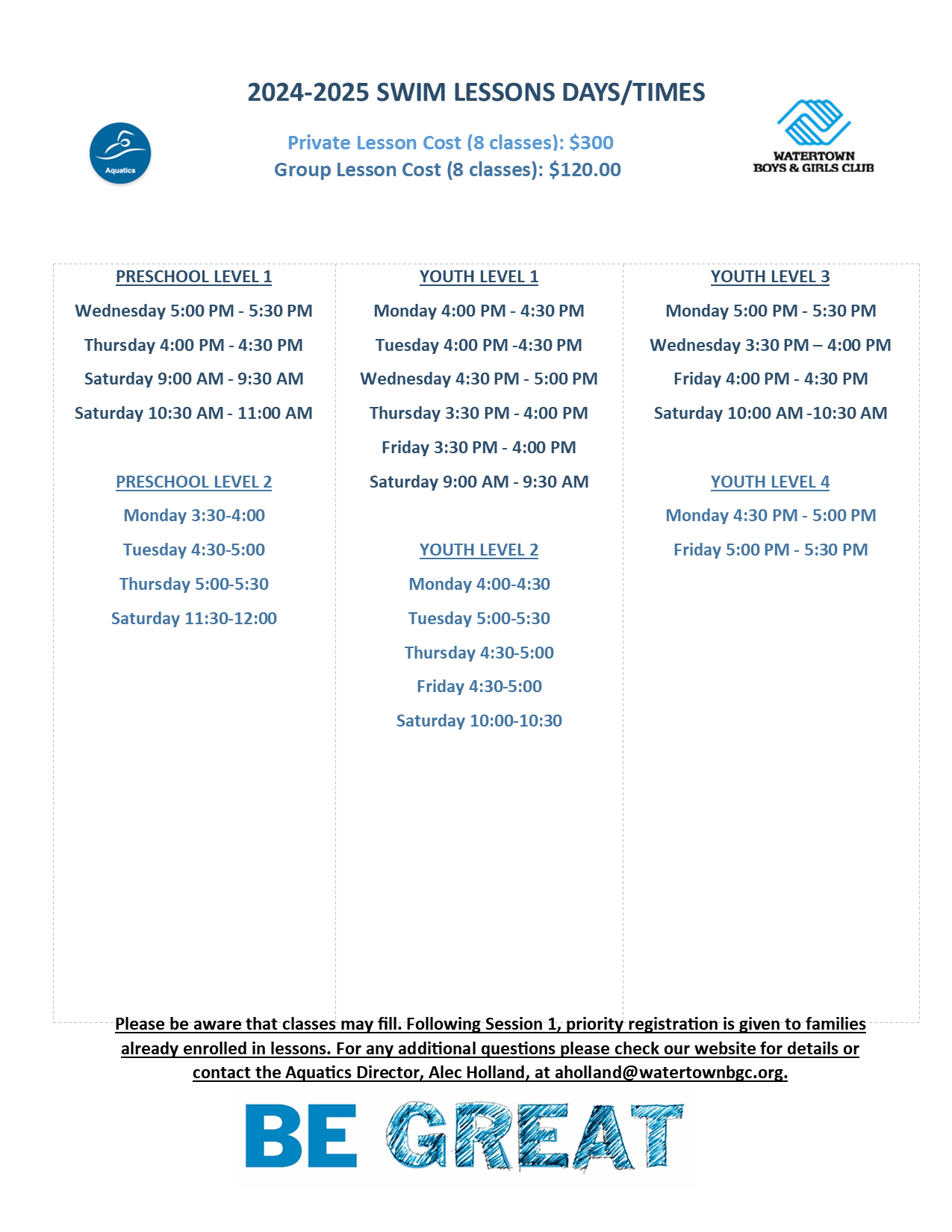 2024-2025 SWIM LESSONS DAYS/TIMES

Aquatics

Private Lesson Cost (8 classes): $300
Group Lesson Cost (8 classes): $120.00

WATERTOWN
BOYS & GIRLS CLUB

PRESCHOOL LEVEL 1
Wednesday 5:00 PM - 5:30 PM
Thursday 4:00 PM - 4:30 PM
Saturday 9:00 AM - 9:30 AM
Saturday 10:30 AM - 11:00 AM

PRESCHOOL LEVEL 2
Monday 3:30-4:00
Tuesday 4:30-5:00
Thursday 5:00-5:30
Saturday 11:30-12:00

YOUTH LEVEL 1
Monday 4:00 PM - 4:30 PM
Tuesday 4:00 PM -4:30 PM
Wednesday 4:30 PM - 5:00 PM
Thursday 3:30 PM - 4:00 PM
Friday 3:30 PM - 4:00 PM
Saturday 9:00 AM - 9:30 AM

YOUTH LEVEL 2
Monday 4:00-4:30
Tuesday 5:00-5:30
Thursday 4:30-5:00
Friday 4:30-5:00
Saturday 10:00-10:30

YOUTH LEVEL 3
Monday 5:00 PM - 5:30 PM
Wednesday 3:30 PM – 4:00 PM
Friday 4:00 PM - 4:30 PM
Saturday 10:00 AM -10:30 AM

YOUTH LEVEL 4
Monday 4:30 PM - 5:00 PM
Friday 5:00 PM - 5:30 PM

Please be aware that classes may fill. Following Session 1, priority registration is given to families already enrolled in lessons. For any additional questions please check our website for details or contact the Aquatics Director, Alec Holland, at aholland@watertownbgc.org.

BE GREAT